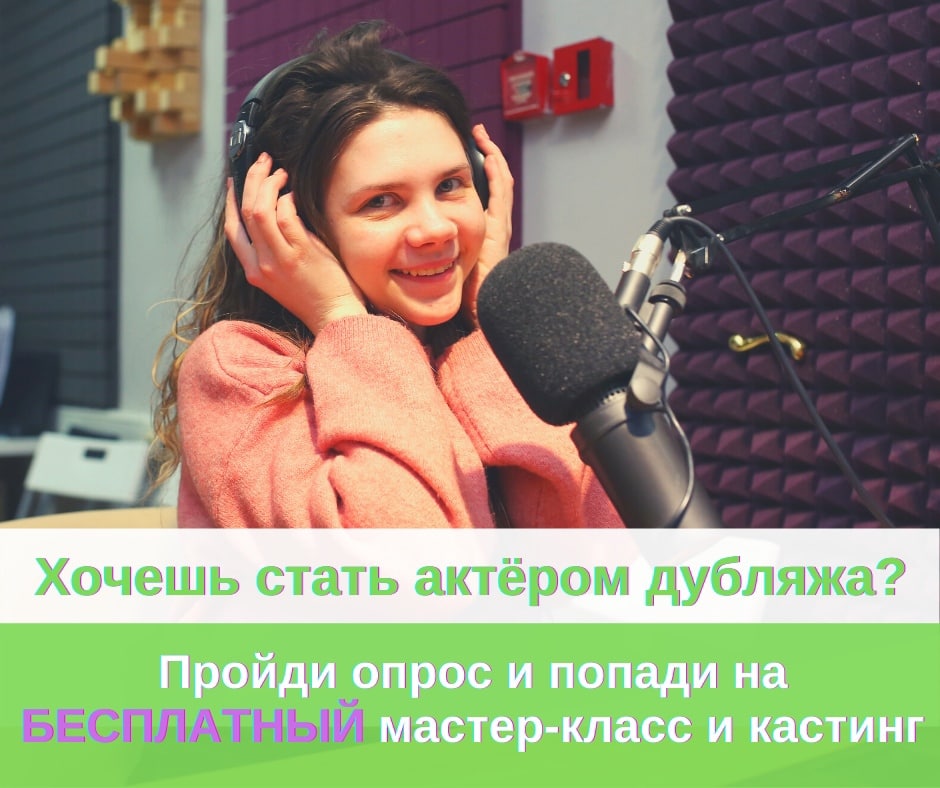 Хочешь стать актёром дубляжа?

Пройди опрос и попади на БЕСПЛАТНЫЙ мастер-класс и кастинг